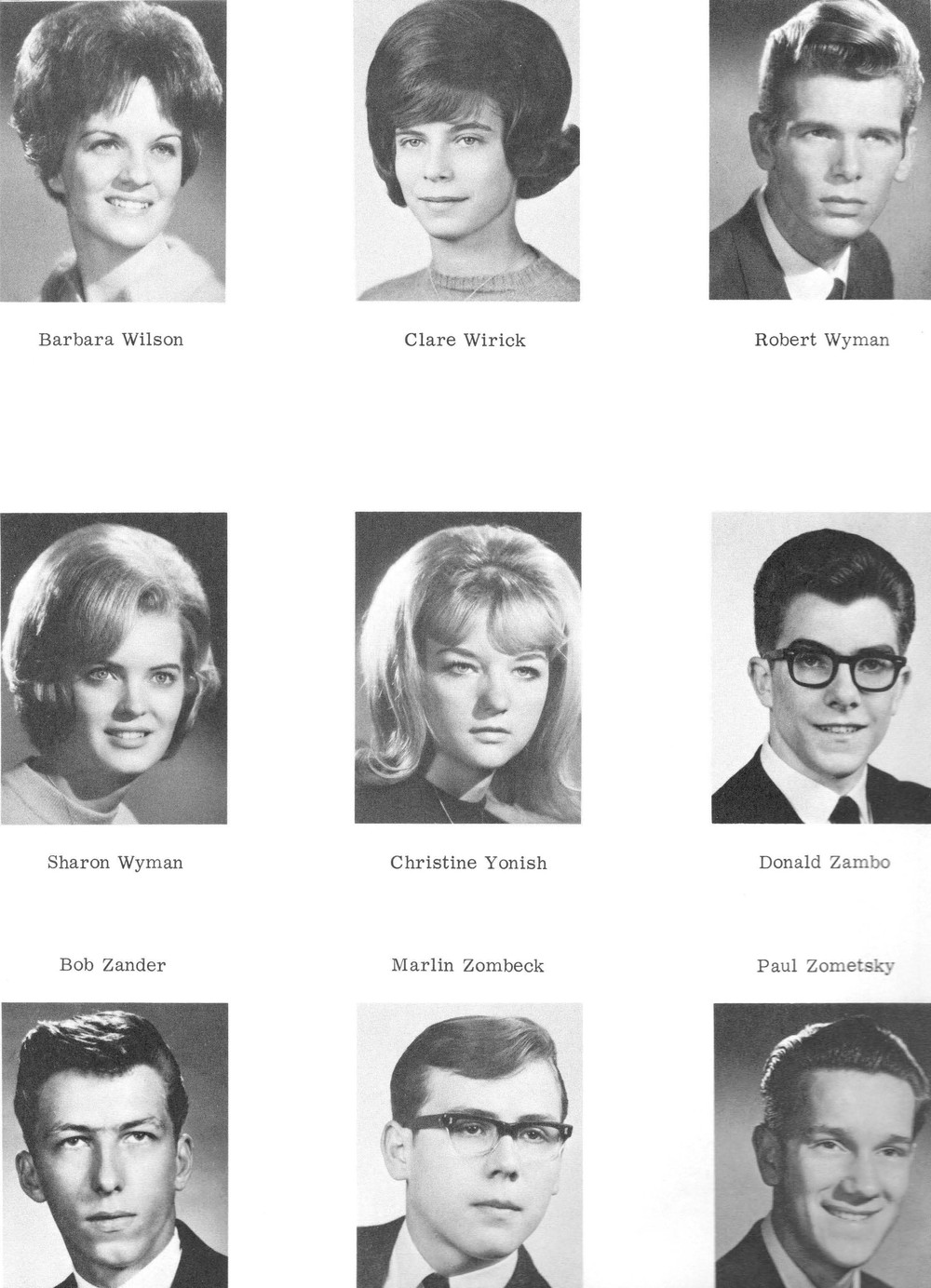 Barbara Wilson

Clare Wirick

Robert Wyman

Sharon Wyman

Christine Yonish

Donald Zambo

Bob Zander

Marlin Zombeck

Paul Zometsky